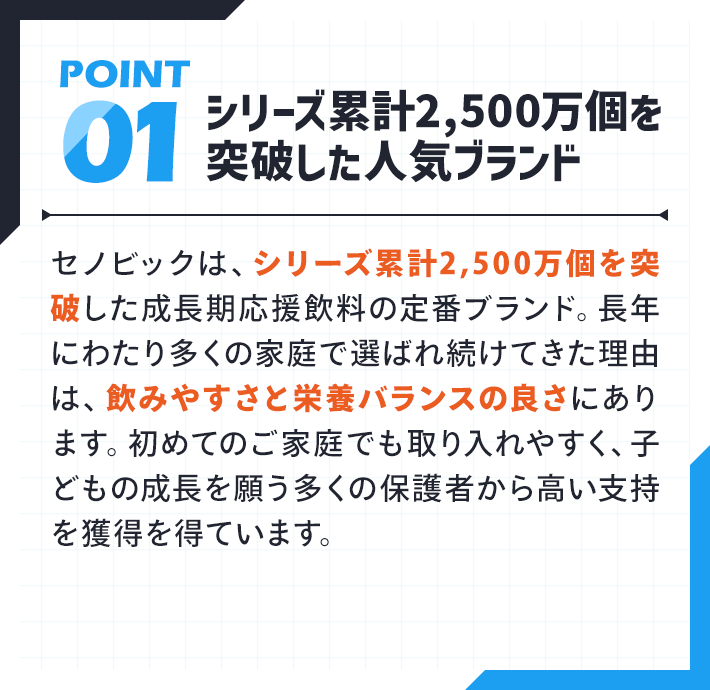 POINT
01
シリーズ累計2,500万個を突破した人気ブランド

セノビックは、シリーズ累計2,500万個を突破した成長期応援飲料の定番ブランド。長年にわたり多くの家庭で選ばれ続けてきた理由は、飲みやすさと栄養バランスの良さにあります。初めてのご家庭でも取り入れやすく、子どもの成長を願う多くの保護者から高い支持を獲得を得ています。